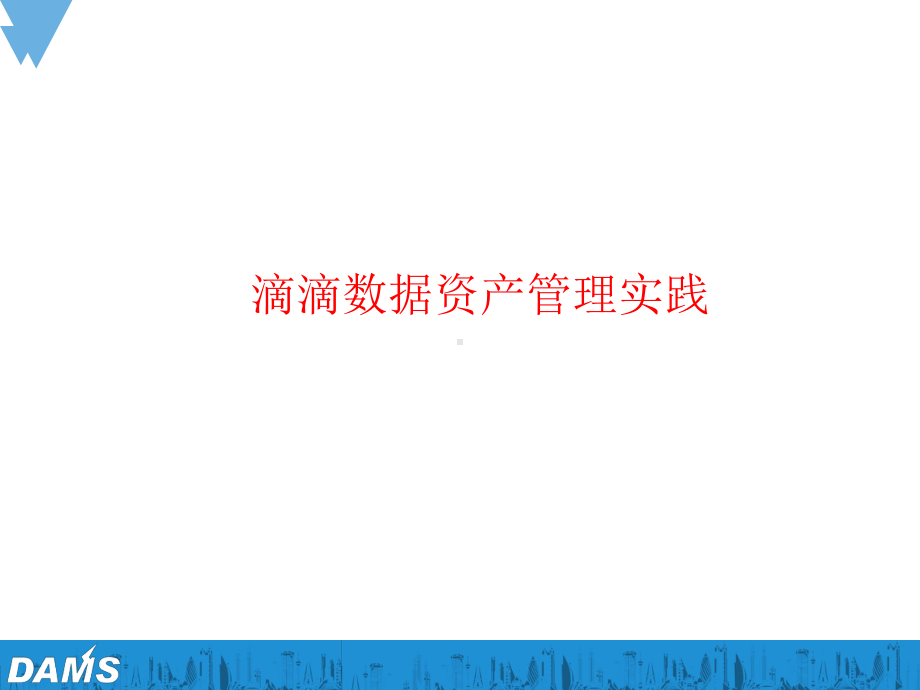 滴滴数据资产管理实践

DAMS